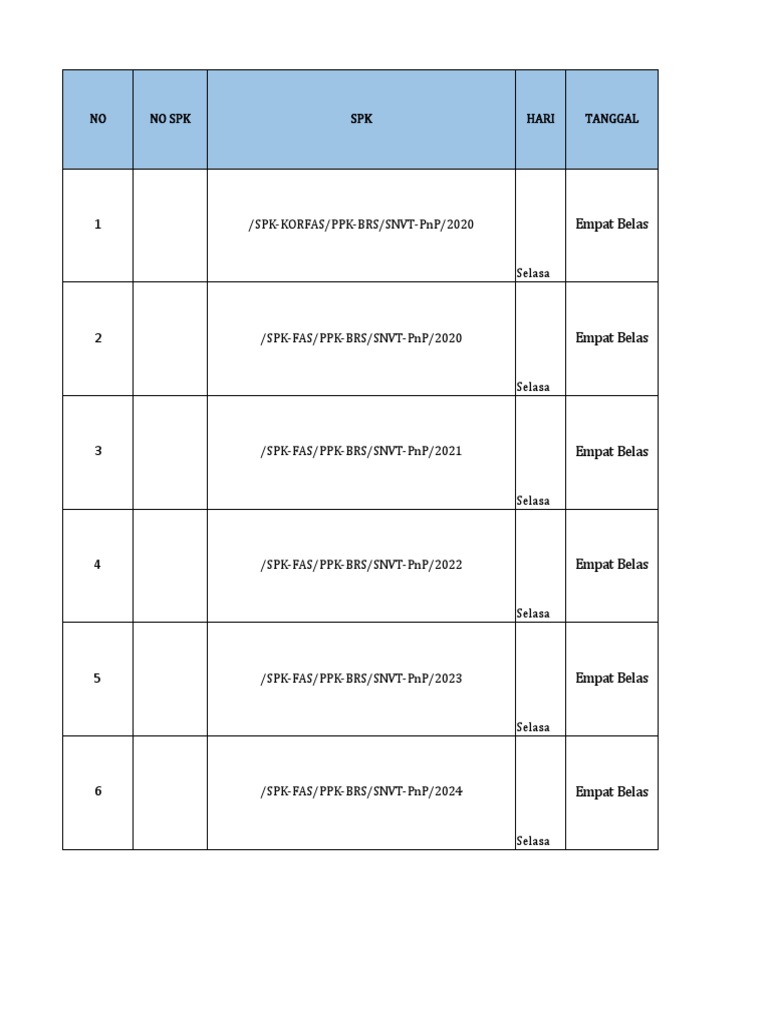 | NO | NO SPK | SPK | HARI | TANGGAL |
|---|---|---|---|---|
| 1 | | /SPK-KORFAS/PPK-BRS/SNVT-PnP/2020 | Selasa | Empat Belas |
| 2 | | /SPK-FAS/PPK-BRS/SNVT-PnP/2020 | Selasa | Empat Belas |
| 3 | | /SPK-FAS/PPK-BRS/SNVT-PnP/2021 | Selasa | Empat Belas |
| 4 | | /SPK-FAS/PPK-BRS/SNVT-PnP/2022 | Selasa | Empat Belas |
| 5 | | /SPK-FAS/PPK-BRS/SNVT-PnP/2023 | Selasa | Empat Belas |
| 6 | | /SPK-FAS/PPK-BRS/SNVT-PnP/2024 | Selasa | Empat Belas |